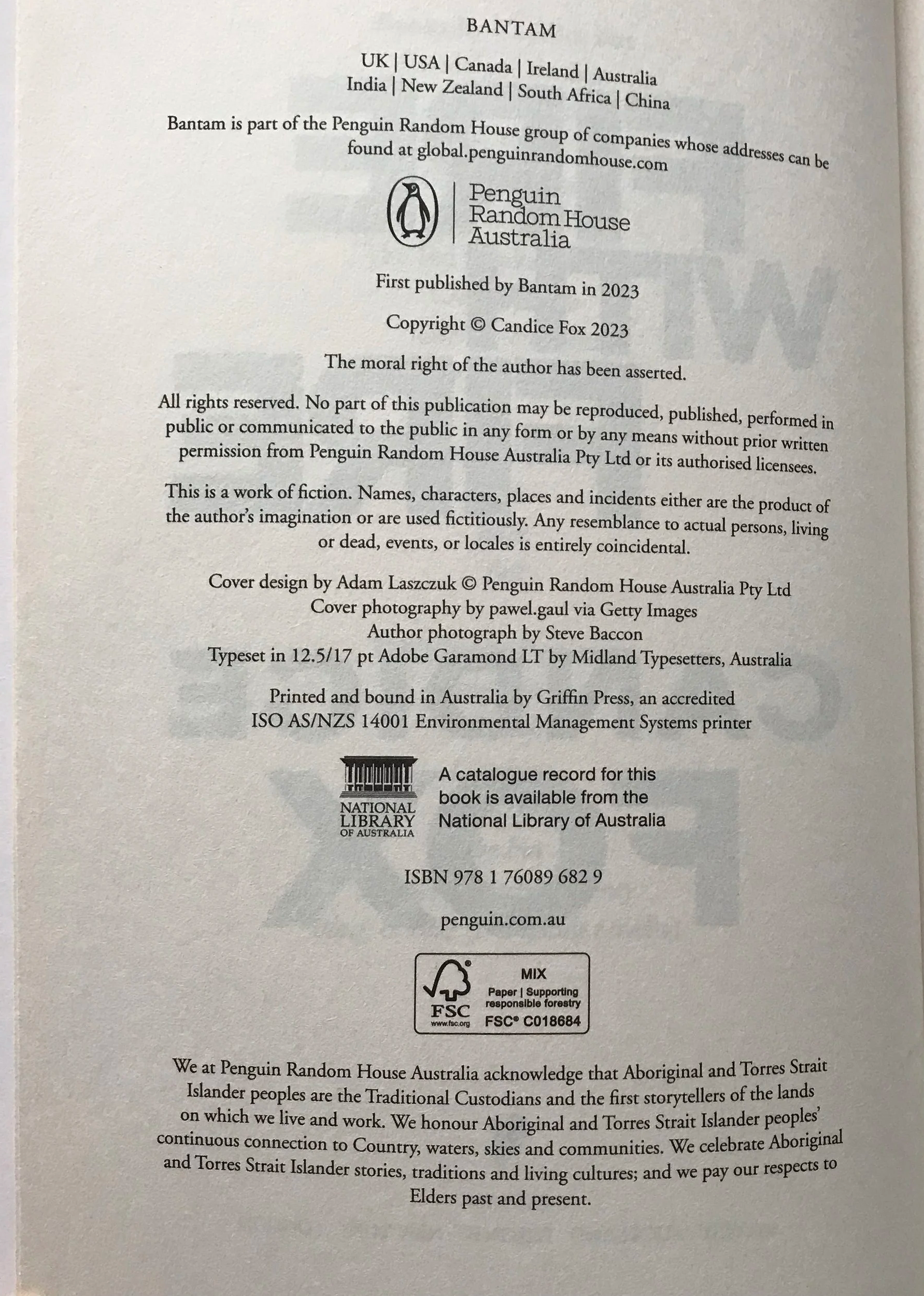 BANTAM

UK | USA | Canada | Ireland | Australia
India | New Zealand | South Africa | China

Bantam is part of the Penguin Random House group of companies whose addresses can be found at global.penguinrandomhouse.com

Penguin
Random House
Australia

First published by Bantam in 2023

Copyright © Candice Fox 2023

The moral right of the author has been asserted.

All rights reserved. No part of this publication may be reproduced, published, performed in public or communicated to the public in any form or by any means without prior written permission from Penguin Random House Australia Pty Ltd or its authorised licensees.

This is a work of fiction. Names, characters, places and incidents either are the product of the author's imagination or are used fictitiously. Any resemblance to actual persons, living or dead, events, or locales is entirely coincidental.

Cover design by Adam Laszczuk © Penguin Random House Australia Pty Ltd
Cover photography by pawel.gaul via Getty Images
Author photograph by Steve Baccon
Typeset in 12.5/17 pt Adobe Garamond LT by Midland Typesetters, Australia

Printed and bound in Australia by Griffin Press, an accredited
ISO AS/NZS 14001 Environmental Management Systems printer

NATIONAL
LIBRARY
OF AUSTRALIA

A catalogue record for this book is available from the National Library of Australia

ISBN 978 1 76089 682 9

penguin.com.au

FSC
www.fsc.org
MIX
Paper | Supporting responsible forestry
FSC® C018684

We at Penguin Random House Australia acknowledge that Aboriginal and Torres Strait Islander peoples are the Traditional Custodians and the first storytellers of the lands on which we live and work. We honour Aboriginal and Torres Strait Islander peoples' continuous connection to Country, waters, skies and communities. We celebrate Aboriginal and Torres Strait Islander stories, traditions and living cultures; and we pay our respects to Elders past and present.